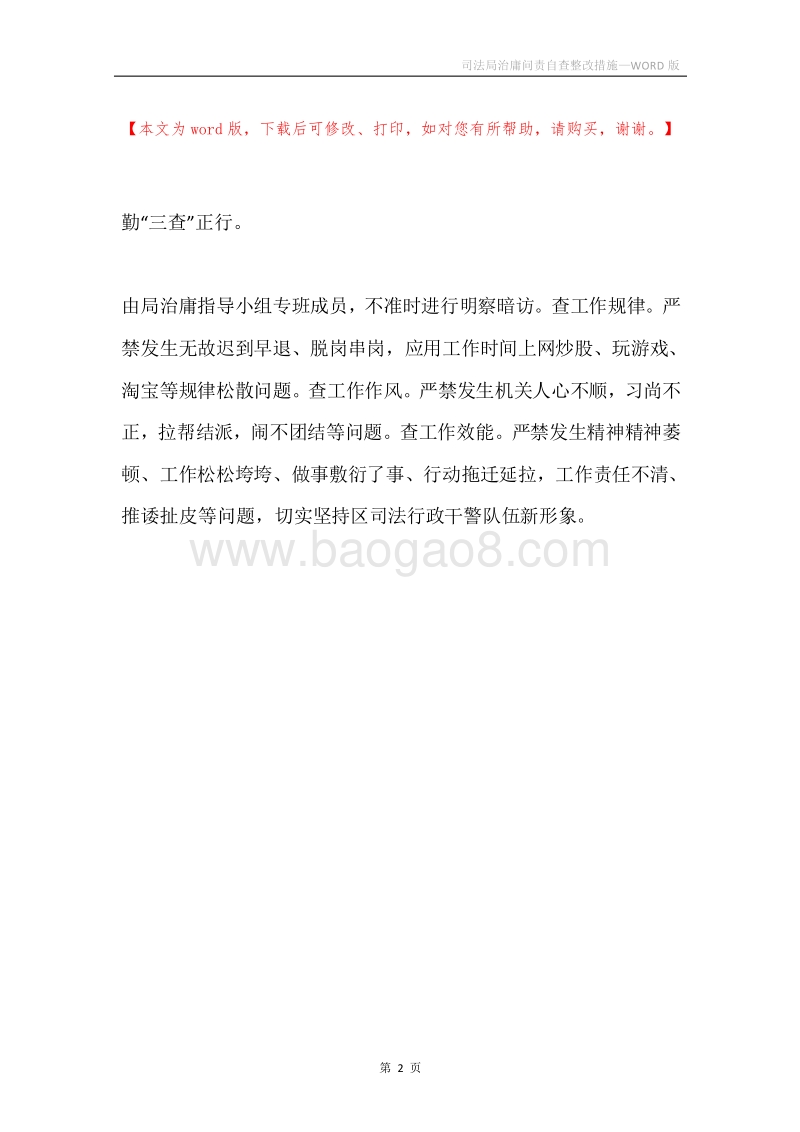 司法局治庸问责自查整改措施—WORD 版

【本文为 word 版，下载后可修改、打印，如对您有所帮助，请购买，谢谢。】

勤“三查”正行。

由局治庸指导小组专班成员，不准时进行明察暗访。查工作规律。严禁发生无故迟到早退、脱岗串岗，应用工作时间上网炒股、玩游戏、淘宝等规律松散问题。查工作作风。严禁发生机关人心不顺，习尚不正，拉帮结派，闹不团结等问题。查工作效能。严禁发生精神精神萎顿、工作松松垮垮、做事敷衍了事、行动拖迁延拉，工作责任不清、推诿扯皮等问题，切实坚持区司法行政干警队伍新形象。

www.baogao8.com

第 2 页